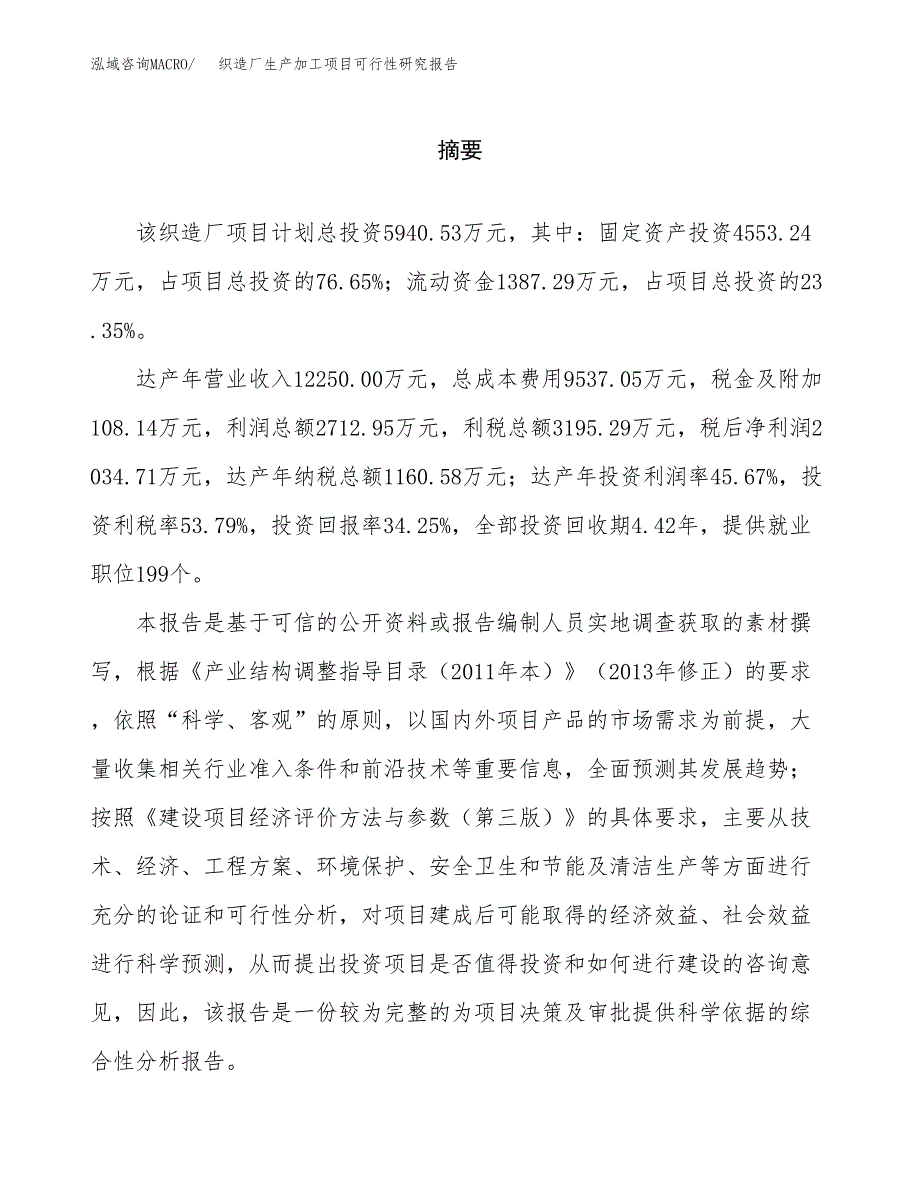 泓域咨询MACRO/　织造厂生产加工项目可行性研究报告

摘要

该织造厂项目计划总投资5940.53万元，其中：固定资产投资4553.24万元，占项目总投资的76.65%；流动资金1387.29万元，占项目总投资的23.35%。

达产年营业收入12250.00万元，总成本费用9537.05万元，税金及附加108.14万元，利润总额2712.95万元，利税总额3195.29万元，税后净利润2034.71万元，达产年纳税总额1160.58万元；达产年投资利润率45.67%，投资利税率53.79%，投资回报率34.25%，全部投资回收期4.42年，提供就业职位199个。

本报告是基于可信的公开资料或报告编制人员实地调查获取的素材撰写，根据《产业结构调整指导目录（2011年本）》（2013年修正）的要求，依照“科学、客观”的原则，以国内外项目产品的市场需求为前提，大量收集相关行业准入条件和前沿技术等重要信息，全面预测其发展趋势；按照《建设项目经济评价方法与参数（第三版）》的具体要求，主要从技术、经济、工程方案、环境保护、安全卫生和节能及清洁生产等方面进行充分的论证和可行性分析，对项目建成后可能取得的经济效益、社会效益进行科学预测，从而提出投资项目是否值得投资和如何进行建设的咨询意见，因此，该报告是一份较为完整的为项目决策及审批提供科学依据的综合性分析报告。